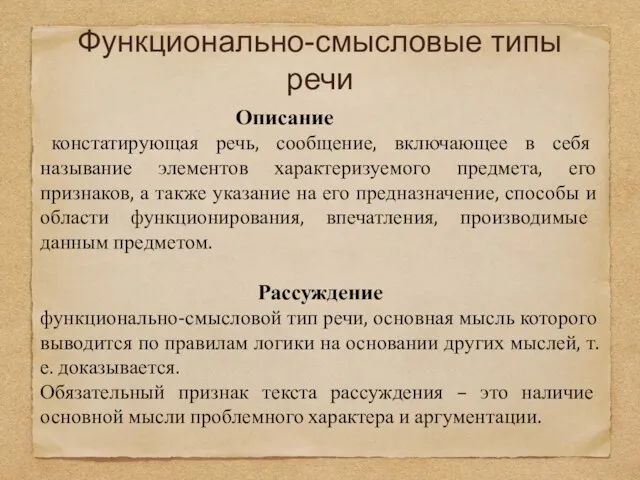 Функционально-смысловые типы речи

Описание

констатирующая речь, сообщение, включающее в себя называние элементов характеризуемого предмета, его признаков, а также указание на его предназначение, способы и области функционирования, впечатления, производимые данным предметом.

Рассуждение

функционально-смысловой тип речи, основная мысль которого выводится по правилам логики на основании других мыслей, т. е. доказывается.

Обязательный признак текста рассуждения – это наличие основной мысли проблемного характера и аргументации.